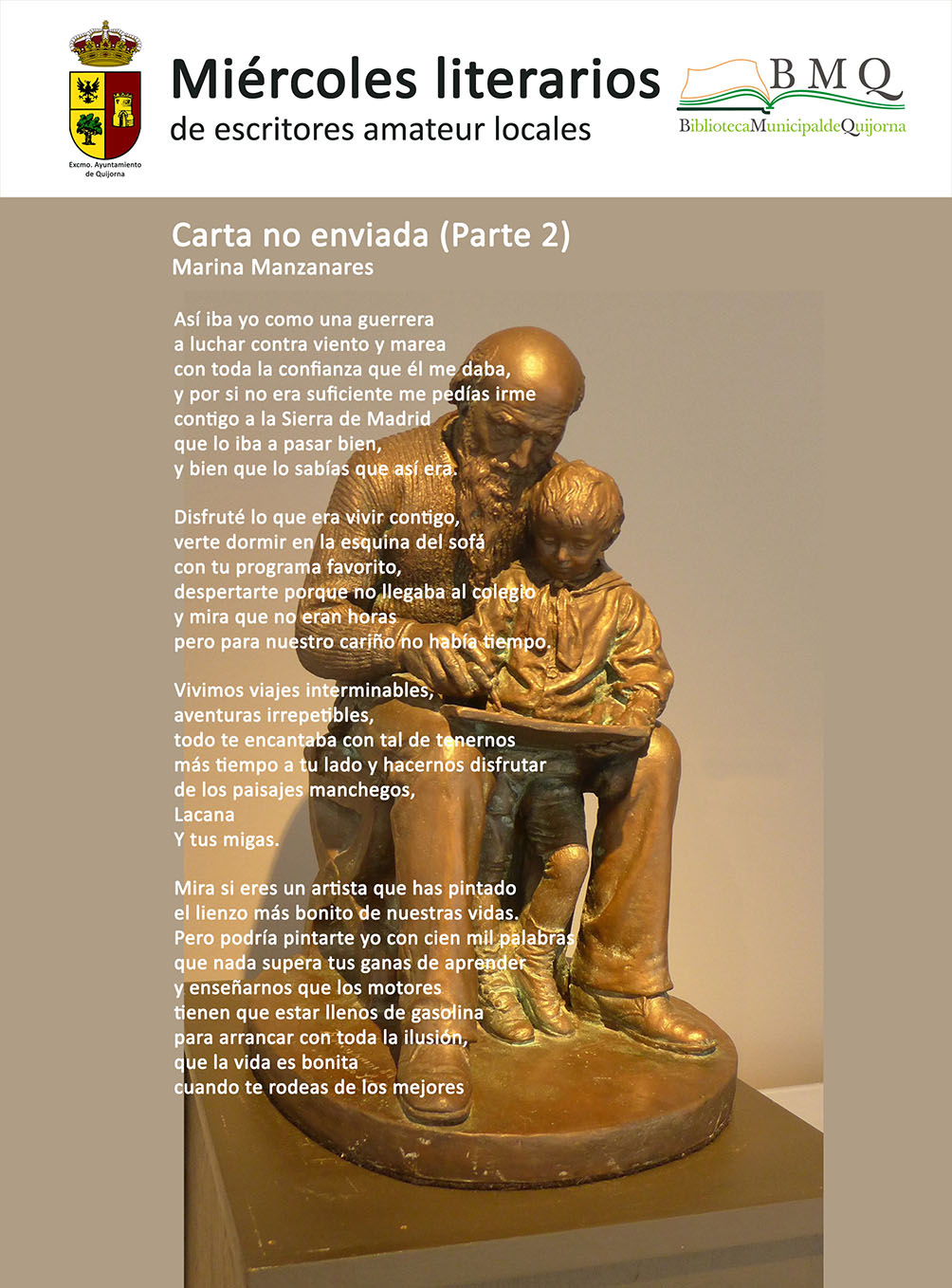 Excmo. Ayuntamiento de Quijorna

Miércoles literarios
de escritores amateur locales

BMQ
BibliotecaMunicipaldeQuijorna

Carta no enviada (Parte 2)
Marina Manzanares

Así iba yo como una guerrera
a luchar contra viento y marea
con toda la confianza que él me daba,
y por si no era suficiente me pedías irme
contigo a la Sierra de Madrid
que lo iba a pasar bien,
y bien que lo sabías que así era.

Disfruté lo que era vivir contigo,
verte dormir en la esquina del sofá
con tu programa favorito,
despertarte porque no llegaba al colegio
y mira que no eran horas
pero para nuestro cariño no había tiempo.

Vivimos viajes interminables,
aventuras irrepetibles,
todo te encantaba con tal de tenernos
más tiempo a tu lado y hacernos disfrutar
de los paisajes manchegos,
Lacana
Y tus migas.

Mira si eres un artista que has pintado
el lienzo más bonito de nuestras vidas.
Pero podría pintarte yo con cien mil palabras
que nada supera tus ganas de aprender
y enseñarnos que los motores
tienen que estar llenos de gasolina
para arrancar con toda la ilusión,
que la vida es bonita
cuando te rodeas de los mejores